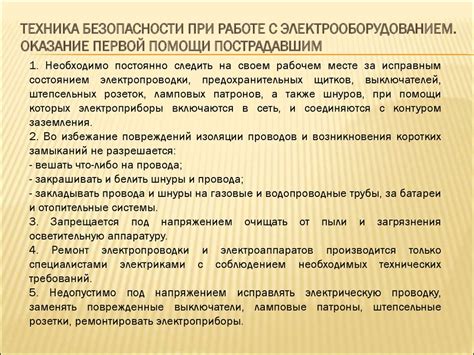 ТЕХНИКА БЕЗОПАСНОСТИ ПРИ РАБОТЕ С ЭЛЕКТРООБОРУДОВАНИЕМ. ОКАЗАНИЕ ПЕРВОЙ ПОМОЩИ ПОСТРАДАВШИМ

1. Необходимо постоянно следить на своем рабочем месте за исправным состоянием электропроводки, предохранительных щитков, выключателей, штепсельных розеток, ламповых патронов, а также шнуров, при помощи которых электроприборы включаются в сеть, и соединяются с контуром заземления.
2. Во избежание повреждений изоляции проводов и возникновения коротких замыканий не разрешается:
- вешать что-либо на провода;
- закрашивать и белить шнуры и провода;
- закладывать провода и шнуры на газовые и водопроводные трубы, за батареи и отопительные системы.
3. Запрещается под напряжением очищать от пыли и загрязнения осветительную аппаратуру.
4. Ремонт электропроводки и электроаппаратов производится только специалистами электриками с соблюдением необходимых технических требований.
5. Недопустимо под напряжением исправлять электрическую проводку, заменять поврежденные выключатели, ламповые патроны, штепсельные розетки, ремонтировать электроприборы.